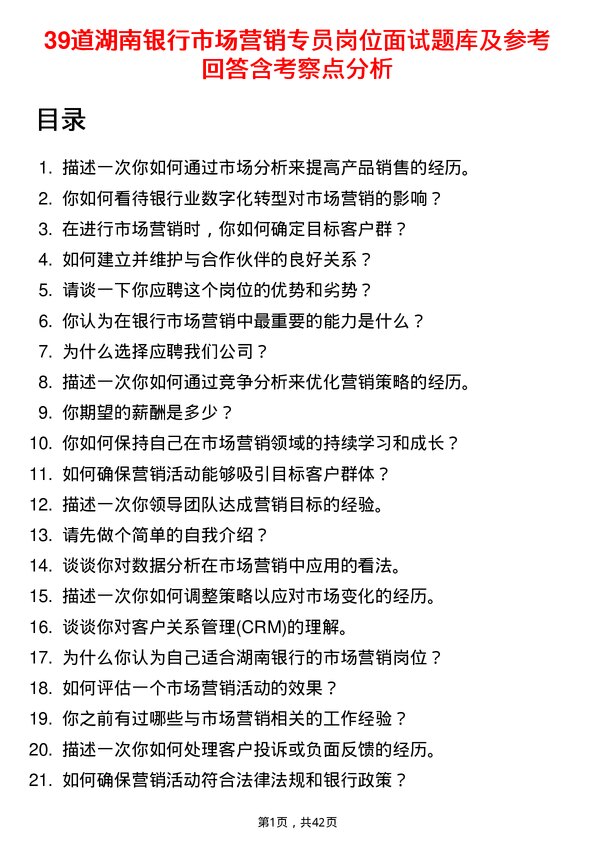 39道湖南银行市场营销专员岗位面试题库及参考回答含考察点分析

目录

1. 描述一次你如何通过市场分析来提高产品销售的经历。
2. 你如何看待银行业数字化转型对市场营销的影响？
3. 在进行市场营销时，你如何确定目标客户群？
4. 如何建立并维护与合作伙伴的良好关系？
5. 请谈一下你应聘这个岗位的优势和劣势？
6. 你认为在银行市场营销中最重要的能力是什么？
7. 为什么选择应聘我们公司？
8. 描述一次你如何通过竞争分析来优化营销策略的经历。
9. 你期望的薪酬是多少？
10. 你如何保持自己在市场营销领域的持续学习和成长？
11. 如何确保营销活动能够吸引目标客户群体？
12. 描述一次你领导团队达成营销目标的经验。
13. 请先做个简单的自我介绍？
14. 谈谈你对数据分析在市场营销中应用的看法。
15. 描述一次你如何调整策略以应对市场变化的经历。
16. 谈谈你对客户关系管理(CRM)的理解。
17. 为什么你认为自己适合湖南银行的市场营销岗位？
18. 如何评估一个市场营销活动的效果？
19. 你之前有过哪些与市场营销相关的工作经验？
20. 描述一次你如何处理客户投诉或负面反馈的经历。
21. 如何确保营销活动符合法律法规和银行政策？

第1页，共42页